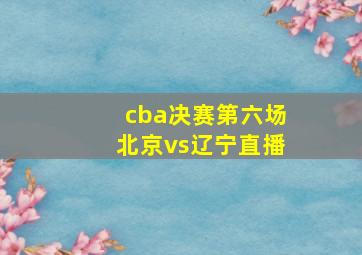 cba决赛第六场
北京vs辽宁直播